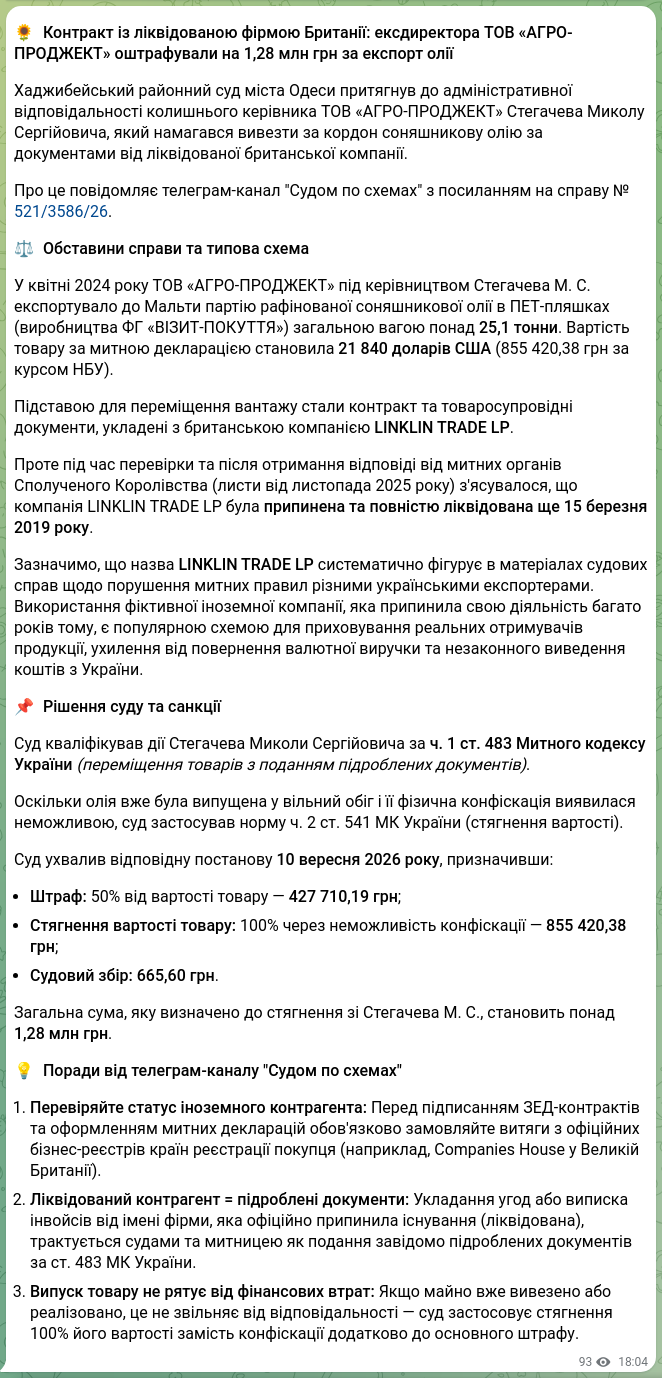 🌻 Контракт із ліквідованою фірмою Британії: ексдиректора ТОВ «АГРО-ПРОДЖЕКТ» оштрафували на 1,28 млн грн за експорт олії

Хаджибейський районний суд міста Одеси притягнув до адміністративної відповідальності колишнього керівника ТОВ «АГРО-ПРОДЖЕКТ» Стегачева Миколу Сергійовича, який намагався вивезти за кордон соняшникову олію за документами від ліквідованої британської компанії.

Про це повідомляє телеграм-канал "Судом по схемах" з посиланням на справу № 521/3586/26.

⚖️ Обставини справи та типова схема

У квітні 2024 року ТОВ «АГРО-ПРОДЖЕКТ» під керівництвом Стегачева М. С. експортувало до Мальти партію рафінованої соняшникової олії в ПЕТ-пляшках (виробництва ФГ «ВІЗИТ-ПОКУТТЯ») загальною вагою понад 25,1 тонни. Вартість товару за митною декларацією становила 21 840 доларів США (855 420,38 грн за курсом НБУ).

Підставою для переміщення вантажу стали контракт та товаросупровідні документи, укладені з британською компанією LINKLIN TRADE LP.

Проте під час перевірки та після отримання відповіді від митних органів Сполученого Королівства (листи від листопада 2025 року) з'ясувалося, що компанія LINKLIN TRADE LP була припинена та повністю ліквідована ще 15 березня 2019 року.

Зазначимо, що назва LINKLIN TRADE LP систематично фігурує в матеріалах судових справ щодо порушення митних правил різними українськими експортерами. Використання фіктивної іноземної компанії, яка припинила свою діяльність багато років тому, є популярною схемою для приховування реальних отримувачів продукції, ухилення від повернення валютної виручки та незаконного виведення коштів з України.

📌 Рішення суду та санкції

Суд кваліфікував дії Стегачева Миколи Сергійовича за ч. 1 ст. 483 Митного кодексу України (переміщення товарів з поданням підроблених документів).

Оскільки олія вже була випущена у вільний обіг і її фізична конфіскація виявилася неможливою, суд застосував норму ч. 2 ст. 541 МК України (стягнення вартості).

Суд ухвалив відповідну постанову 10 вересня 2026 року, призначивши:

• Штраф: 50% від вартості товару — 427 710,19 грн;
• Стягнення вартості товару: 100% через неможливість конфіскації — 855 420,38 грн;
• Судовий збір: 665,60 грн.

Загальна сума, яку визначено до стягнення зі Стегачева М. С., становить понад 1,28 млн грн.

💡 Поради від телеграм-каналу "Судом по схемах"

1. Перевіряйте статус іноземного контрагента: Перед підписанням ЗЕД-контрактів та оформленням митних декларацій обов'язково замовляйте витяги з офіційних бізнес-реєстрів країн реєстрації покупця (наприклад, Companies House у Великій Британії).
2. Ліквідований контрагент = підроблені документи: Укладання угод або виписка інвойсів від імені фірми, яка офіційно припинила існування (ліквідована), трактується судами та митницею як подання завідомо підроблених документів за ст. 483 МК України.
3. Випуск товару не рятує від фінансових втрат: Якщо майно вже вивезено або реалізовано, це не звільняє від відповідальності — суд застосовує стягнення 100% його вартості замість конфіскації додатково до основного штрафу.

93 18:04